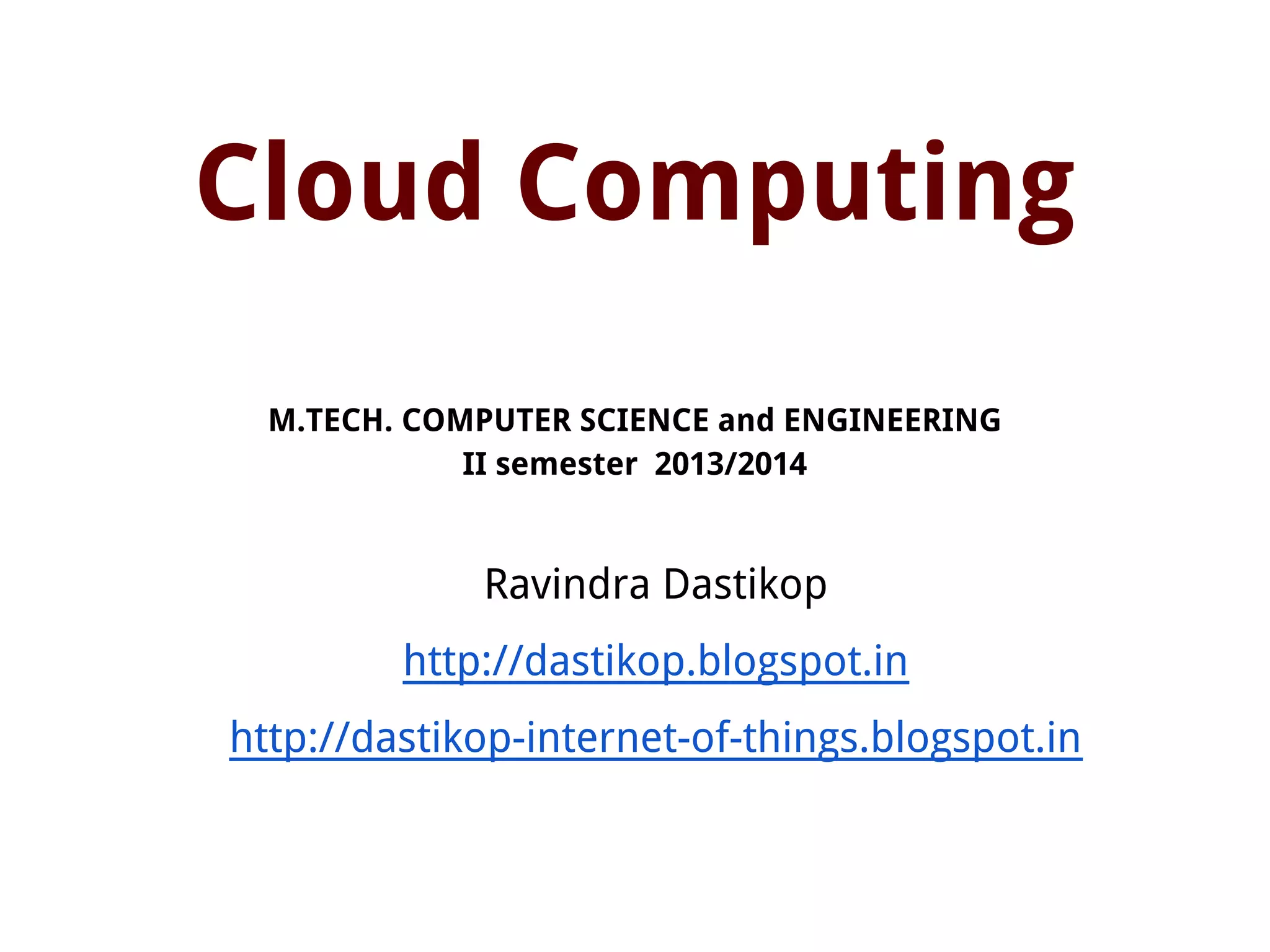 Cloud Computing

M.TECH. COMPUTER SCIENCE and ENGINEERING
II semester 2013/2014

Ravindra Dastikop

http://dastikop.blogspot.in

http://dastikop-internet-of-things.blogspot.in